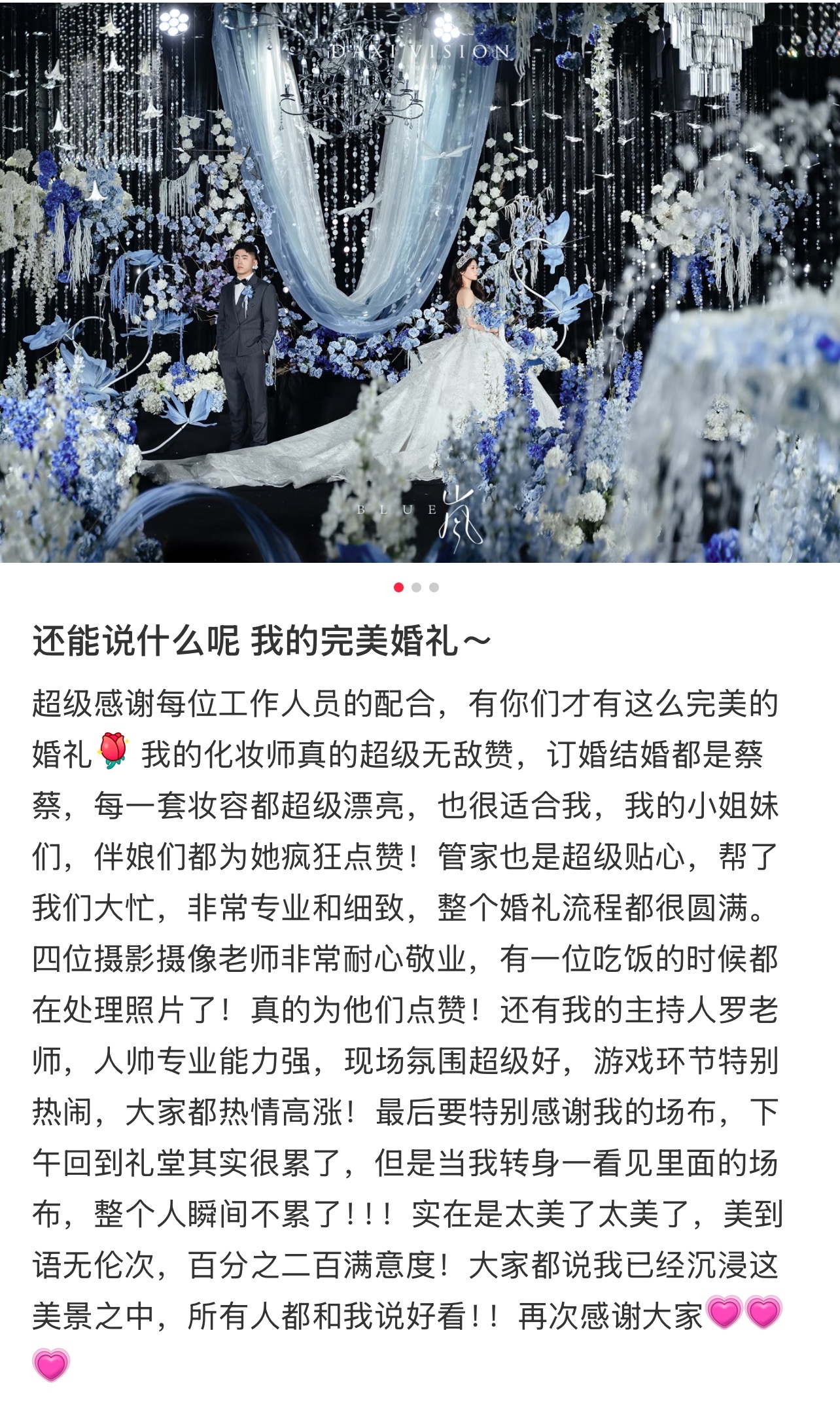 DAKI VISION

BLUE 岚

还能说什么呢 我的完美婚礼～

超级感谢每位工作人员的配合，有你们才有这么完美的婚礼🌹 我的化妆师真的超级无敌赞，订婚结婚都是蔡蔡，每一套妆容都超级漂亮，也很适合我，我的小姐妹们，伴娘们都为她疯狂点赞！管家也是超级贴心，帮了我们大忙，非常专业和细致，整个婚礼流程都很圆满。四位摄影摄像老师非常耐心敬业，有一位吃饭的时候都在处理照片了！真的为他们点赞！还有我的主持人罗老师，人帅专业能力强，现场氛围超级好，游戏环节特别热闹，大家都热情高涨！最后要特别感谢我的场布，下午回到礼堂其实很累了，但是当我转身一看见里面的场布，整个人瞬间不累了！！！实在是太美了太美了，美到语无伦次，百分之二百满意度！大家都说我已经沉浸这美景之中，所有人都和我说好看！！再次感谢大家💗💗💗